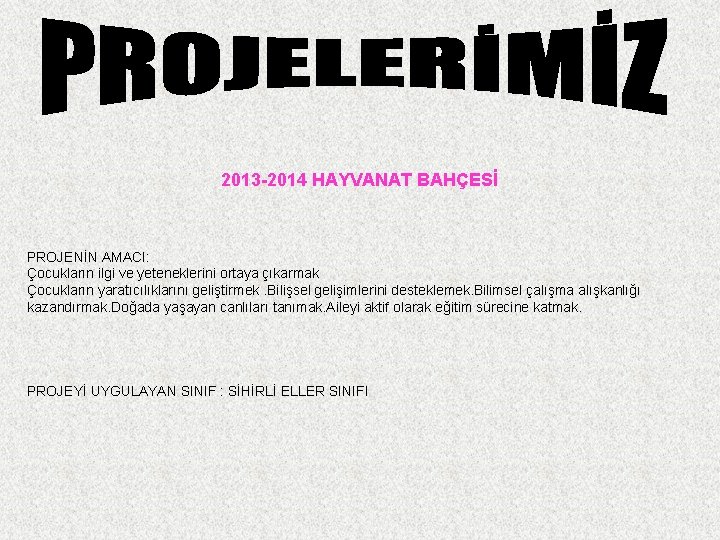 PROJELERİMİZ

2013-2014 HAYVANAT BAHÇESİ

PROJENİN AMACI:
Çocukların ilgi ve yeteneklerini ortaya çıkarmak
Çocukların yaratıcılıklarını geliştirmek .Bilişsel gelişimlerini desteklemek.Bilimsel çalışma alışkanlığı kazandırmak.Doğada yaşayan canlıları tanımak.Aileyi aktif olarak eğitim sürecine katmak.

PROJEYİ UYGULAYAN SINIF : SİHİRLİ ELLER SINIFI